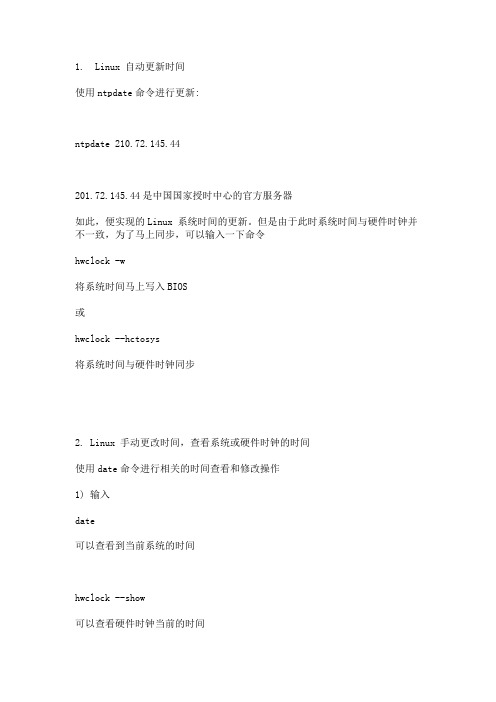 1. Linux 自动更新时间

使用 ntpdate 命令进行更新:

ntpdate 210.72.145.44

201.72.145.44 是中国国家授时中心的官方服务器

如此，便实现的 Linux 系统时间的更新。但是由于此时系统时间与硬件时钟并不一致，为了马上同步，可以输入一下命令

hwclock -w

将系统时间马上写入 BIOS

或

hwclock --hctosys

将系统时间与硬件时钟同步

2. Linux 手动更改时间，查看系统或硬件时钟的时间

使用 date 命令进行相关的时间查看和修改操作

1) 输入

date

可以查看到当前系统的时间

hwclock --show

可以查看硬件时钟当前的时间